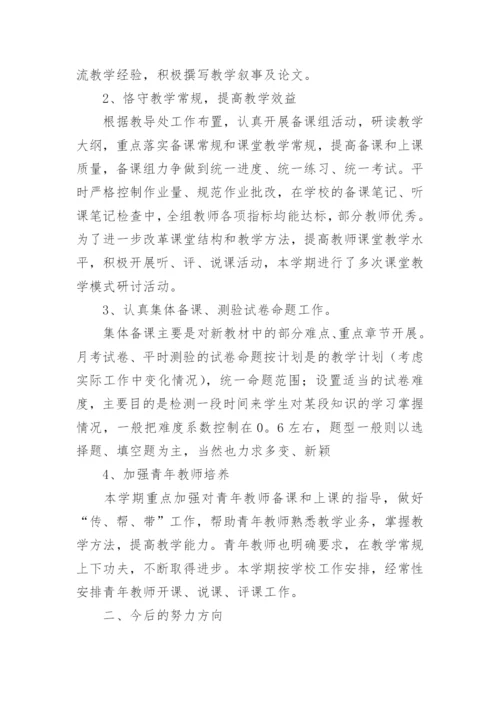 流教学经验，积极撰写教学叙事及论文。

2、恪守教学常规，提高教学效益

根据教导处工作布置，认真开展备课组活动，研读教学大纲，重点落实备课常规和课堂教学常规，提高备课和上课质量，备课组力争做到统一进度、统一练习、统一考试。平时严格控制作业量、规范作业批改，在学校的备课笔记、听课笔记检查中，全组教师各项指标均能达标，部分教师优秀。为了进一步改革课堂结构和教学方法，提高教师课堂教学水平，积极开展听、评、说课活动，本学期进行了多次课堂教学模式研讨活动。

3、认真集体备课、测验试卷命题工作。

集体备课主要是对新教材中的部分难点、重点章节开展。月考试卷、平时测验的试卷命题按计划是的教学计划（考虑实际工作中变化情况），统一命题范围；设置适当的试卷难度，主要目的是检测一段时间来学生对某段知识的学习掌握情况，一般把难度系数控制在0。6左右，题型一般则以选择题、填空题为主，当然也力求多变、新颖

4、加强青年教师培养

本学期重点加强对青年教师备课和上课的指导，做好“传、帮、带”工作，帮助青年教师熟悉教学业务，掌握教学方法，提高教学能力。青年教师也明确要求，在教学常规上下功夫，不断取得进步。本学期按学校工作安排，经常性安排青年教师开课、说课、评课工作。

二、今后的努力方向